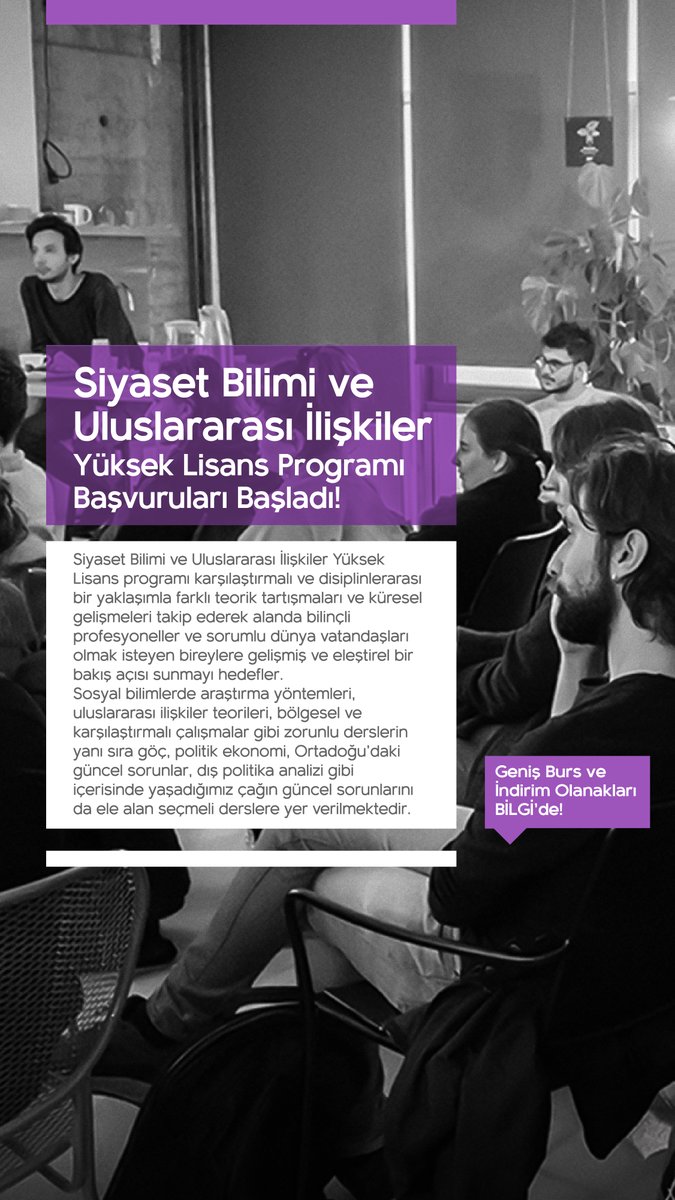 Siyaset Bilimi ve Uluslararası İlişkiler
Yüksek Lisans Programı Başvuruları Başladı!

Siyaset Bilimi ve Uluslararası İlişkiler Yüksek Lisans programı karşılaştırmalı ve disiplinlerarası bir yaklaşımla farklı teorik tartışmaları ve küresel gelişmeleri takip ederek alanda bilinçli profesyoneller ve sorumlu dünya vatandaşları olmak isteyen bireylere gelişmiş ve eleştirel bir bakış açısı sunmayı hedefler.
Sosyal bilimlerde araştırma yöntemleri, uluslararası ilişkiler teorileri, bölgesel ve karşılaştırmalı çalışmalar gibi zorunlu derslerin yanı sıra göç, politik ekonomi, Ortadoğu'daki güncel sorunlar, dış politika analizi gibi içerisinde yaşadığımız çağın güncel sorunlarını da ele alan seçmeli derslere yer verilmektedir.

Geniş Burs ve İndirim Olanakları BİLGİ'de!